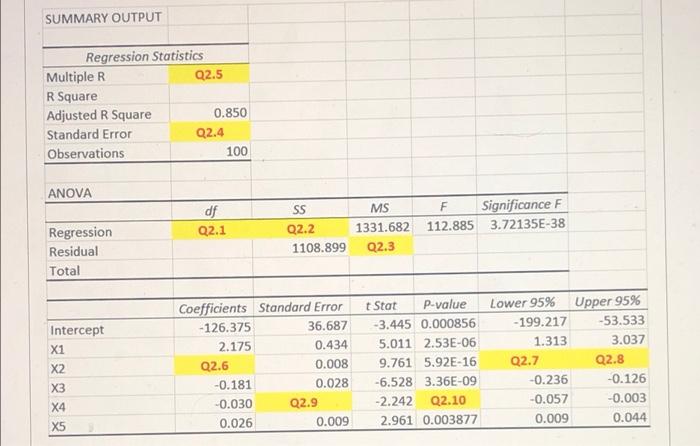 SUMMARY OUTPUT

| Regression Statistics | |
|---|---|
| Multiple R | Q2.5 |
| R Square | |
| Adjusted R Square | 0.850 |
| Standard Error | Q2.4 |
| Observations | 100 |

ANOVA

| | df | SS | MS | F | Significance F |
|---|---|---|---|---|---|
| Regression | Q2.1 | Q2.2 | 1331.682 | 112.885 | 3.72135E-38 |
| Residual | | 1108.899 | Q2.3 | | |
| Total | | | | | |

| | Coefficients | Standard Error | t Stat | P-value | Lower 95% | Upper 95% |
|---|---|---|---|---|---|---|
| Intercept | -126.375 | 36.687 | -3.445 | 0.000856 | -199.217 | -53.533 |
| X1 | 2.175 | 0.434 | 5.011 | 2.53E-06 | 1.313 | 3.037 |
| X2 | Q2.6 | 0.008 | 9.761 | 5.92E-16 | Q2.7 | Q2.8 |
| X3 | -0.181 | 0.028 | -6.528 | 3.36E-09 | -0.236 | -0.126 |
| X4 | -0.030 | Q2.9 | -2.242 | Q2.10 | -0.057 | -0.003 |
| X5 | 0.026 | 0.009 | 2.961 | 0.003877 | 0.009 | 0.044 |